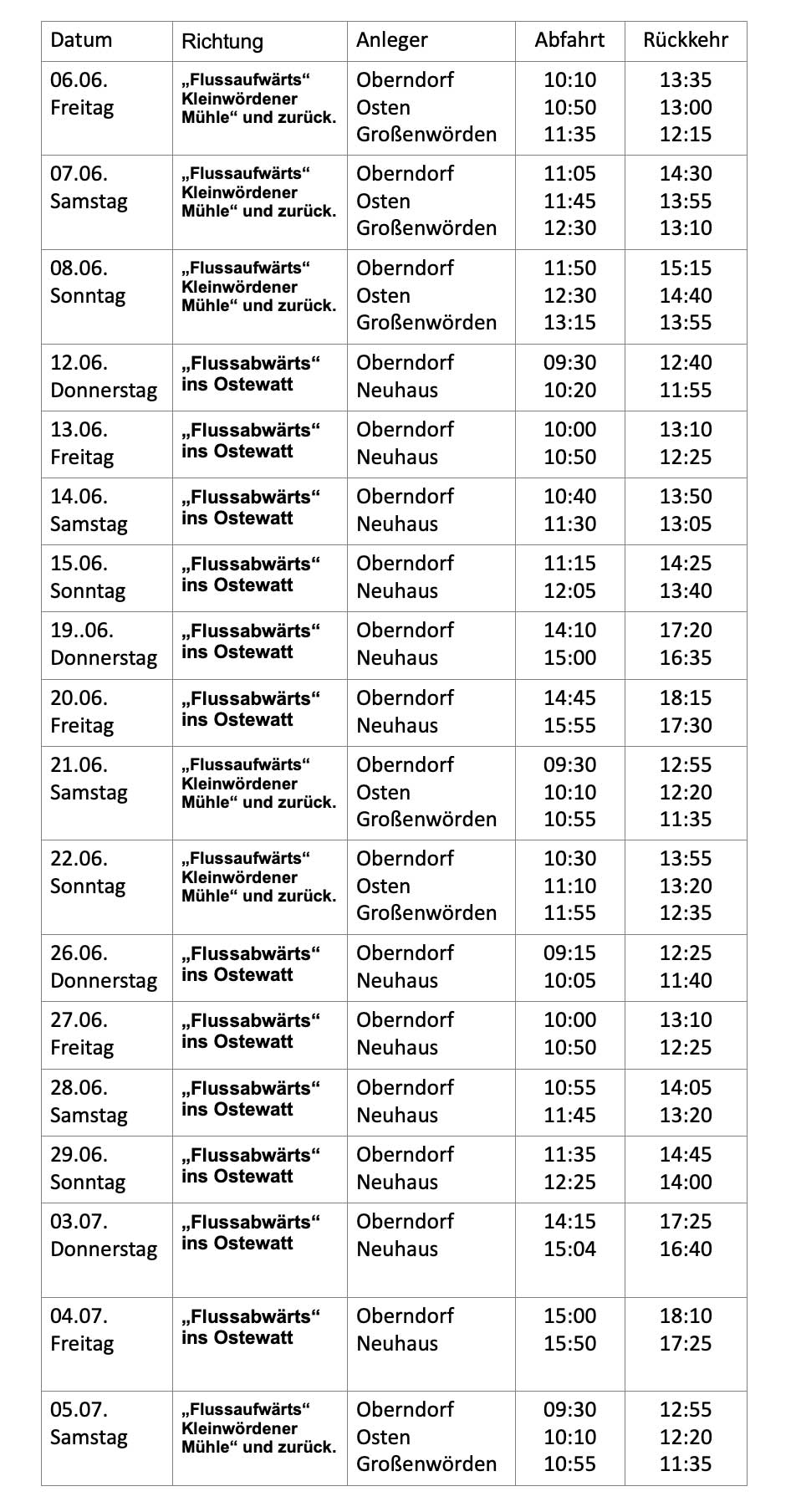 | Datum | Richtung | Anleger | Abfahrt | Rückkehr |
|---|---|---|---|---|
| 06.06. Freitag | „Flussaufwärts“ Kleinwördener Mühle“ und zurück. | Oberndorf Osten Großenwörden | 10:10 10:50 11:35 | 13:35 13:00 12:15 |
| 07.06. Samstag | „Flussaufwärts“ Kleinwördener Mühle“ und zurück. | Oberndorf Osten Großenwörden | 11:05 11:45 12:30 | 14:30 13:55 13:10 |
| 08.06. Sonntag | „Flussaufwärts“ Kleinwördener Mühle“ und zurück. | Oberndorf Osten Großenwörden | 11:50 12:30 13:15 | 15:15 14:40 13:55 |
| 12.06. Donnerstag | „Flussabwärts“ ins Ostewatt | Oberndorf Neuhaus | 09:30 10:20 | 12:40 11:55 |
| 13.06. Freitag | „Flussabwärts“ ins Ostewatt | Oberndorf Neuhaus | 10:00 10:50 | 13:10 12:25 |
| 14.06. Samstag | „Flussabwärts“ ins Ostewatt | Oberndorf Neuhaus | 10:40 11:30 | 13:50 13:05 |
| 15.06. Sonntag | „Flussabwärts“ ins Ostewatt | Oberndorf Neuhaus | 11:15 12:05 | 14:25 13:40 |
| 19..06. Donnerstag | „Flussabwärts“ ins Ostewatt | Oberndorf Neuhaus | 14:10 15:00 | 17:20 16:35 |
| 20.06. Freitag | „Flussabwärts“ ins Ostewatt | Oberndorf Neuhaus | 14:45 15:55 | 18:15 17:30 |
| 21.06. Samstag | „Flussaufwärts“ Kleinwördener Mühle“ und zurück. | Oberndorf Osten Großenwörden | 09:30 10:10 10:55 | 12:55 12:20 11:35 |
| 22.06. Sonntag | „Flussaufwärts“ Kleinwördener Mühle“ und zurück. | Oberndorf Osten Großenwörden | 10:30 11:10 11:55 | 13:55 13:20 12:35 |
| 26.06. Donnerstag | „Flussabwärts“ ins Ostewatt | Oberndorf Neuhaus | 09:15 10:05 | 12:25 11:40 |
| 27.06. Freitag | „Flussabwärts“ ins Ostewatt | Oberndorf Neuhaus | 10:00 10:50 | 13:10 12:25 |
| 28.06. Samstag | „Flussabwärts“ ins Ostewatt | Oberndorf Neuhaus | 10:55 11:45 | 14:05 13:20 |
| 29.06. Sonntag | „Flussabwärts“ ins Ostewatt | Oberndorf Neuhaus | 11:35 12:25 | 14:45 14:00 |
| 03.07. Donnerstag | „Flussabwärts“ ins Ostewatt | Oberndorf Neuhaus | 14:15 15:04 | 17:25 16:40 |
| 04.07. Freitag | „Flussabwärts“ ins Ostewatt | Oberndorf Neuhaus | 15:00 15:50 | 18:10 17:25 |
| 05.07. Samstag | „Flussaufwärts“ Kleinwördener Mühle“ und zurück. | Oberndorf Osten Großenwörden | 09:30 10:10 10:55 | 12:55 12:20 11:35 |